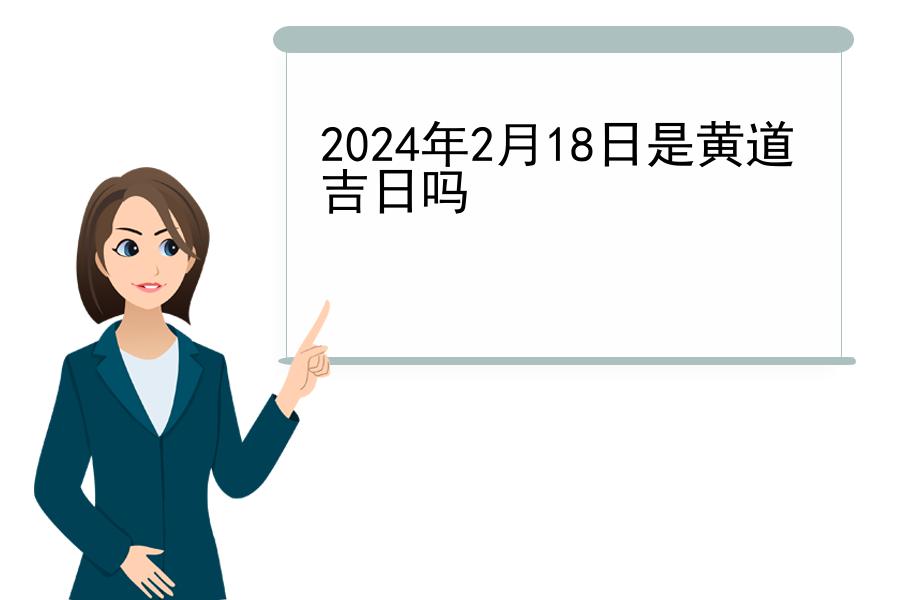 2024年2月18日是黄道吉日吗